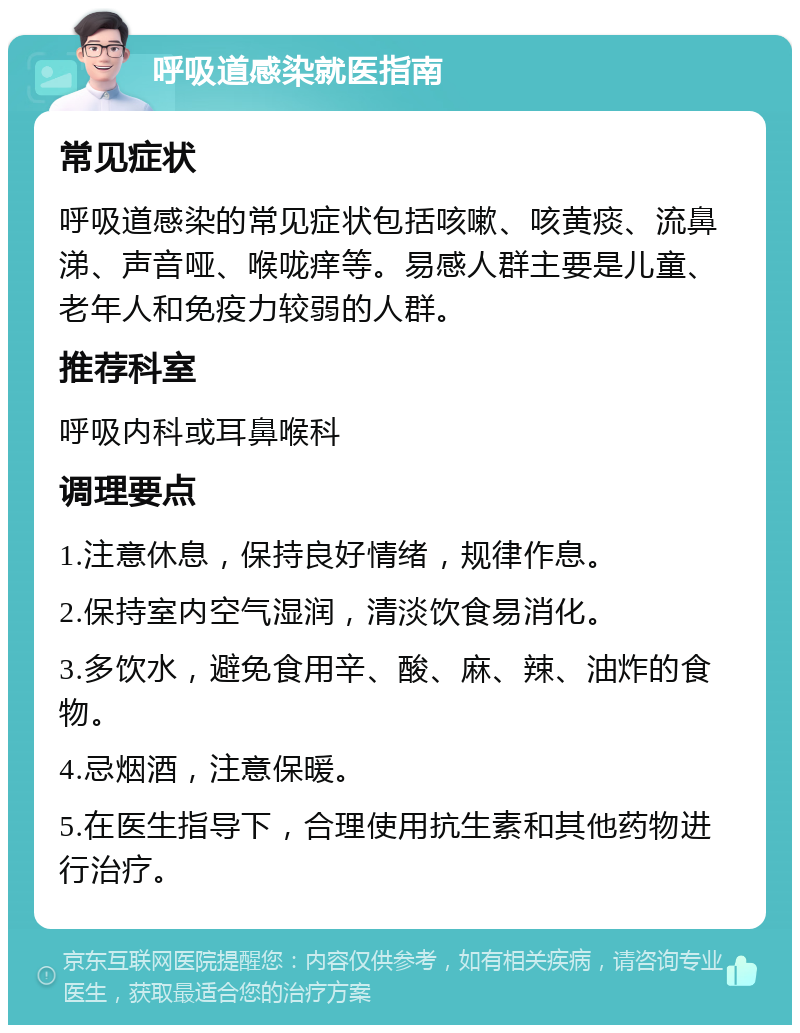 呼吸道感染就医指南

常见症状

呼吸道感染的常见症状包括咳嗽、咳黄痰、流鼻涕、声音哑、喉咙痒等。易感人群主要是儿童、老年人和免疫力较弱的人群。

推荐科室

呼吸内科或耳鼻喉科

调理要点

1.注意休息，保持良好情绪，规律作息。

2.保持室内空气湿润，清淡饮食易消化。

3.多饮水，避免食用辛、酸、麻、辣、油炸的食物。

4.忌烟酒，注意保暖。

5.在医生指导下，合理使用抗生素和其他药物进行治疗。

京东互联网医院提醒您：内容仅供参考，如有相关疾病，请咨询专业医生，获取最适合您的治疗方案